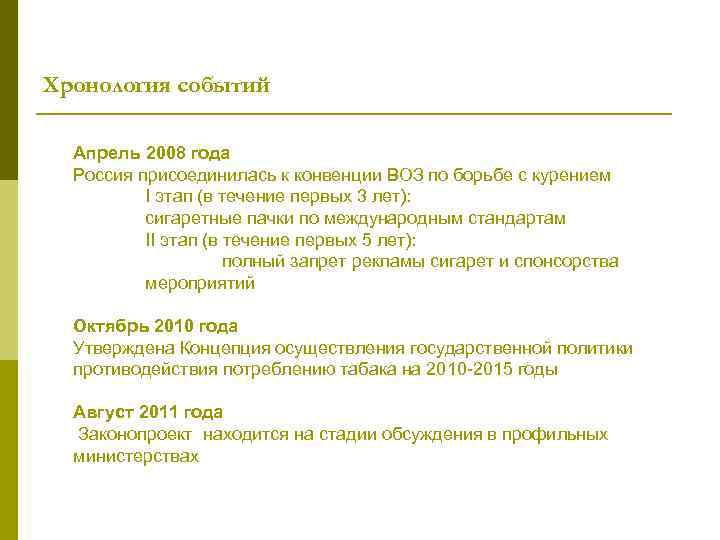 Хронология событий

Апрель 2008 года
Россия присоединилась к конвенции ВОЗ по борьбе с курением
I этап (в течение первых 3 лет):
сигаретные пачки по международным стандартам
II этап (в течение первых 5 лет):
полный запрет рекламы сигарет и спонсорства мероприятий

Октябрь 2010 года
Утверждена Концепция осуществления государственной политики противодействия потреблению табака на 2010-2015 годы

Август 2011 года
Законопроект находится на стадии обсуждения в профильных министерствах